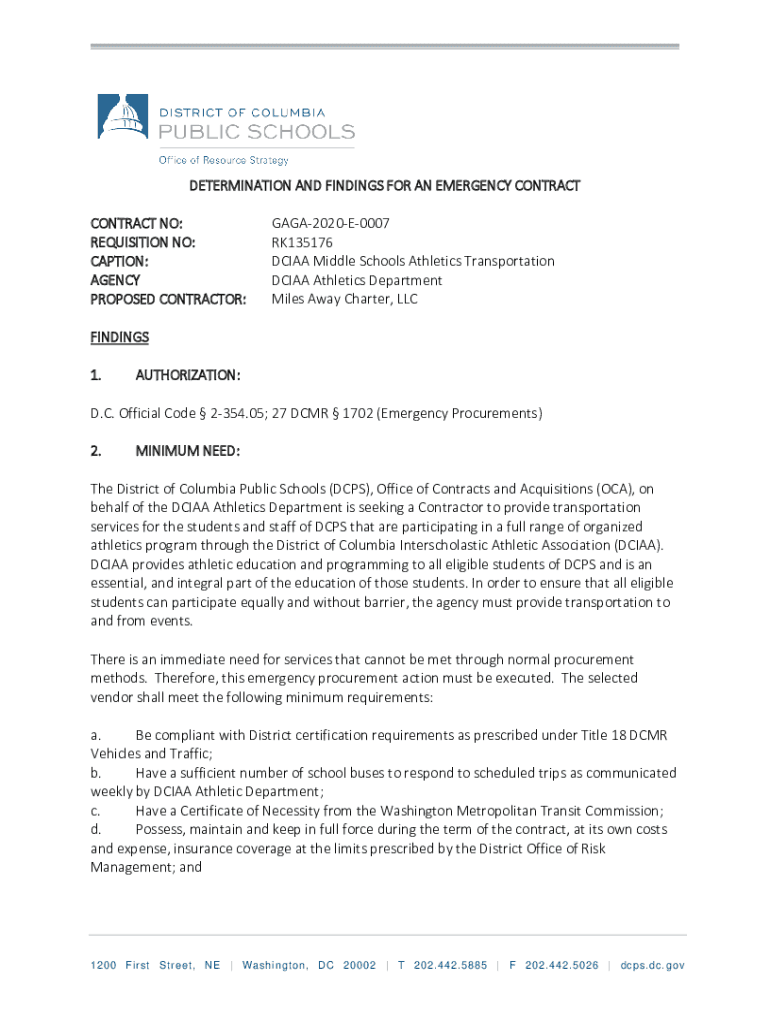 DISTRICT OF COLUMBIA
PUBLIC SCHOOLS
Office of Resource Strategy

DETERMINATION AND FINDINGS FOR AN EMERGENCY CONTRACT

CONTRACT NO: GAGA-2020-E-0007
REQUISITION NO: RK135176
CAPTION: DCIAA Middle Schools Athletics Transportation
AGENCY DCIAA Athletics Department
PROPOSED CONTRACTOR: Miles Away Charter, LLC

FINDINGS

1. AUTHORIZATION:

D.C. Official Code § 2-354.05; 27 DCMR § 1702 (Emergency Procurements)

2. MINIMUM NEED:

The District of Columbia Public Schools (DCPS), Office of Contracts and Acquisitions (OCA), on behalf of the DCIAA Athletics Department is seeking a Contractor to provide transportation services for the students and staff of DCPS that are participating in a full range of organized athletics program through the District of Columbia Interscholastic Athletic Association (DCIAA). DCIAA provides athletic education and programming to all eligible students of DCPS and is an essential, and integral part of the education of those students. In order to ensure that all eligible students can participate equally and without barrier, the agency must provide transportation to and from events.

There is an immediate need for services that cannot be met through normal procurement methods. Therefore, this emergency procurement action must be executed. The selected vendor shall meet the following minimum requirements:

a. Be compliant with District certification requirements as prescribed under Title 18 DCMR Vehicles and Traffic;
b. Have a sufficient number of school buses to respond to scheduled trips as communicated weekly by DCIAA Athletic Department;
c. Have a Certificate of Necessity from the Washington Metropolitan Transit Commission;
d. Possess, maintain and keep in full force during the term of the contract, at its own costs and expense, insurance coverage at the limits prescribed by the District Office of Risk Management; and

1200 First Street, NE | Washington, DC 20002 | T 202.442.5885 | F 202.442.5026 | dcps.dc.gov